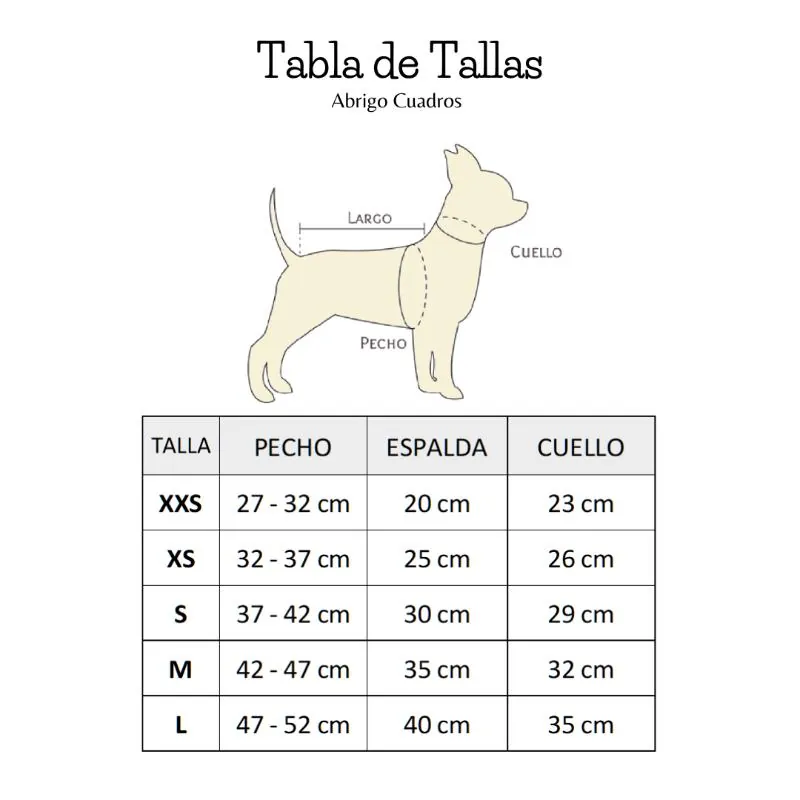 Tabla de Tallas
Abrigo Cuadros

LARGO
CUELLO
PECHO

| TALLA | PECHO | ESPALDA | CUELLO |
|---|---|---|---|
| XXS | 27 - 32 cm | 20 cm | 23 cm |
| XS | 32 - 37 cm | 25 cm | 26 cm |
| S | 37 - 42 cm | 30 cm | 29 cm |
| M | 42 - 47 cm | 35 cm | 32 cm |
| L | 47 - 52 cm | 40 cm | 35 cm |